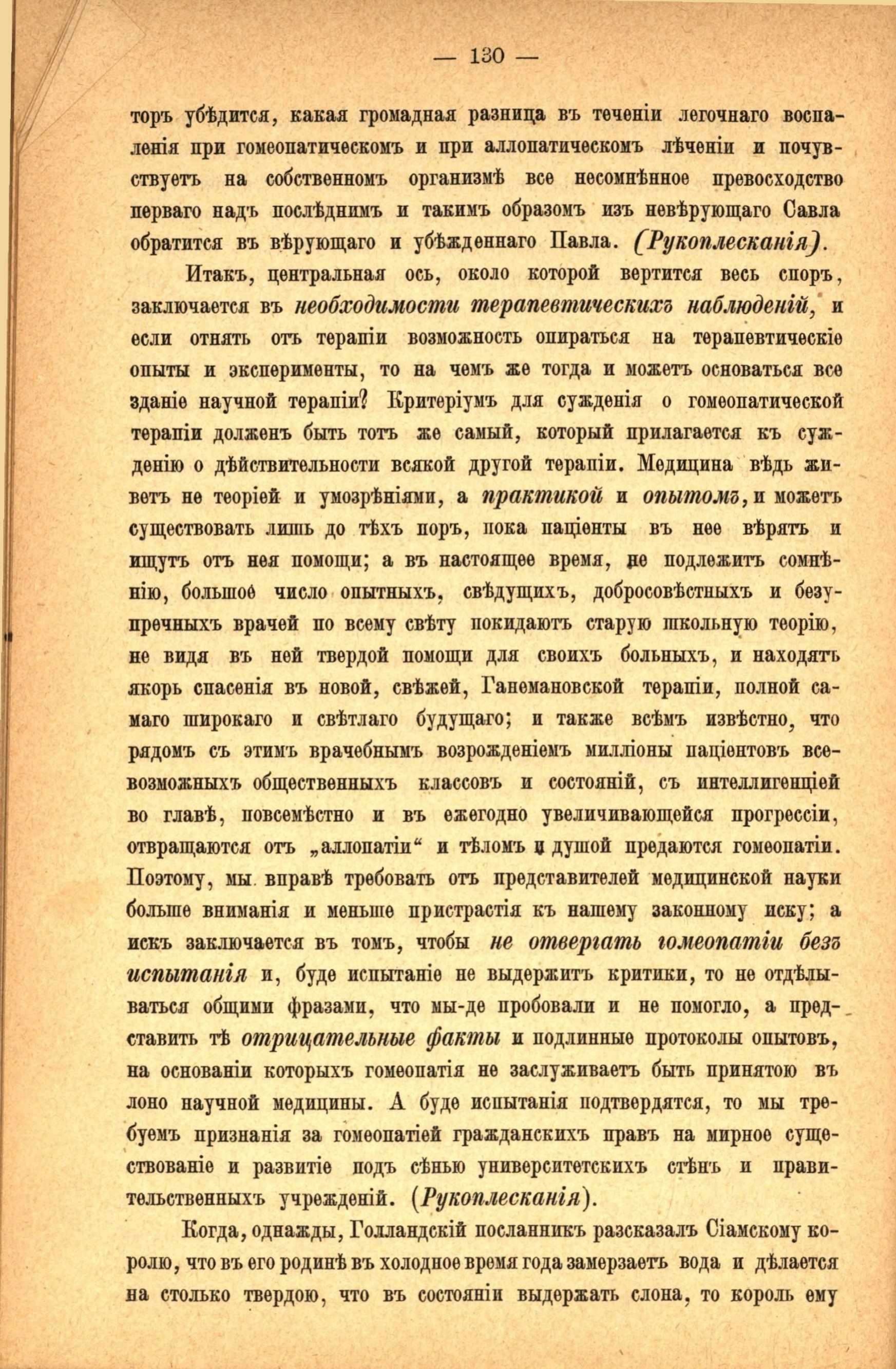 — 130 —

торъ убѣдится, какая громадная разница въ теченіи легочнаго воспаленія при гомеопатическомъ и при аллопатическомъ лѣченіи и почувствуетъ на собственномъ организмѣ все несомнѣнное превосходство перваго надъ послѣднимъ и такимъ образомъ изъ невѣрующаго Савла обратится въ вѣрующаго и убѣжденнаго Павла. (Рукоплесканія).

Итакъ, центральная ось, около которой вертится весь споръ, заключается въ необходимости терапевтическихъ наблюденій, и если отнять отъ терапіи возможность опираться на терапевтическіе опыты и эксперименты, то на чемъ же тогда и можетъ основаться все зданіе научной терапіи? Критеріумъ для сужденія о гомеопатической терапіи долженъ быть тотъ же самый, который прилагается къ сужденію о дѣйствительности всякой другой терапіи. Медицина вѣдь живетъ не теоріей и умозрѣніями, а практикой и опытомъ, и можетъ существовать лишь до тѣхъ поръ, пока паціенты въ нее вѣрятъ и ищутъ отъ нея помощи; а въ настоящее время, не подлежитъ сомнѣнію, большое число опытныхъ, свѣдущихъ, добросовѣстныхъ и безупречныхъ врачей по всему свѣту покидаютъ старую школьную теорію, не видя въ ней твердой помощи для своихъ больныхъ, и находятъ якорь спасенія въ новой, свѣжей, Ганемановской терапіи, полной самаго широкаго и свѣтлаго будущаго; и также всѣмъ извѣстно, что рядомъ съ этимъ врачебнымъ возрожденіемъ милліоны паціентовъ всевозможныхъ общественныхъ классовъ и состояній, съ интеллигенціей во главѣ, повсемѣстно и въ ежегодно увеличивающейся прогрессіи, отвращаются отъ „аллопатіи“ и тѣломъ и душой предаются гомеопатіи. Поэтому, мы вправѣ требовать отъ представителей медицинской науки больше вниманія и меньше пристрастія къ нашему законному иску; а искъ заключается въ томъ, чтобы не отвергать гомеопатіи безъ испытанія и, буде испытаніе не выдержитъ критики, то не отдѣлываться общими фразами, что мы-де пробовали и не помогло, а представить тѣ отрицательные факты и подлинные протоколы опытовъ, на основаніи которыхъ гомеопатія не заслуживаетъ быть принятою въ лоно научной медицины. А буде испытанія подтвердятся, то мы требуемъ признанія за гомеопатіей гражданскихъ правъ на мирное существованіе и развитіе подъ сѣнью университетскихъ стѣнъ и правительственныхъ учрежденій. (Рукоплесканія).

Когда, однажды, Голландскій посланникъ разсказалъ Сіамскому королю, что въ его родинѣ въ холодное время года замерзаетъ вода и дѣлается на столько твердою, что въ состояніи выдержать слона, то король ему